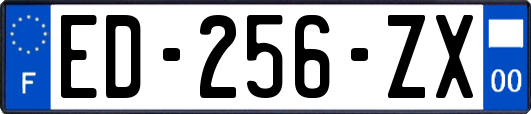 F
ED-256-ZX
00